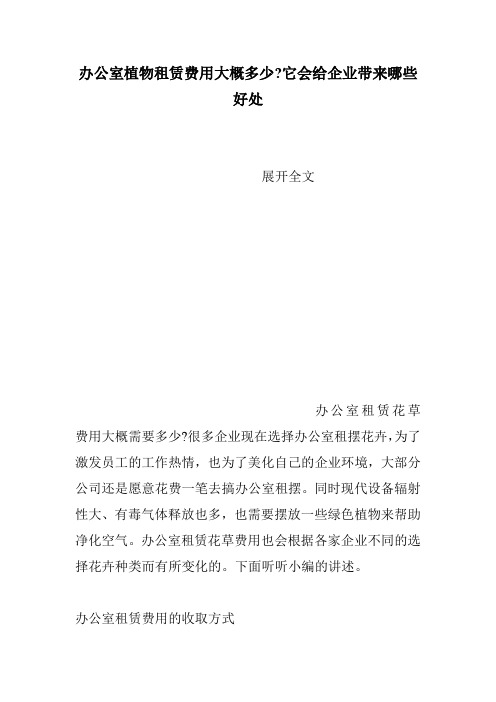 办公室植物租赁费用大概多少?它会给企业带来哪些好处

展开全文

办公室租赁花草费用大概需要多少?很多企业现在选择办公室租摆花卉,为了激发员工的工作热情,也为了美化自己的企业环境,大部分公司还是愿意花费一笔去搞办公室租摆。同时现代设备辐射性大、有毒气体释放也多,也需要摆放一些绿色植物来帮助净化空气。办公室租赁花草费用也会根据各家企业不同的选择花卉种类而有所变化的。下面听听小编的讲述。

办公室租赁费用的收取方式